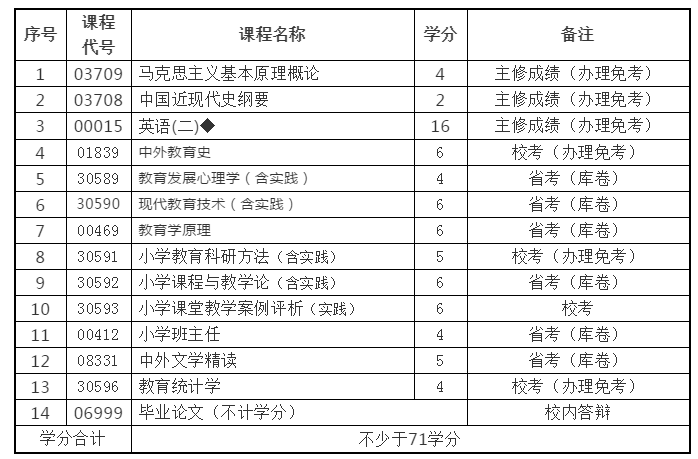 | 序号 | 课程代号 | 课程名称 | 学分 | 备注 |
|---|---|---|---|---|
| 1 | 03709 | 马克思主义基本原理概论 | 4 | 主修成绩（办理免考） |
| 2 | 03708 | 中国近现代史纲要 | 2 | 主修成绩（办理免考） |
| 3 | 00015 | 英语(二)◆ | 16 | 主修成绩（办理免考） |
| 4 | 01839 | 中外教育史 | 6 | 校考（办理免考） |
| 5 | 30589 | 教育发展心理学（含实践） | 4 | 省考（库卷） |
| 6 | 30590 | 现代教育技术（含实践） | 6 | 省考（库卷） |
| 7 | 00469 | 教育学原理 | 6 | 省考（库卷） |
| 8 | 30591 | 小学教育科研方法（含实践） | 5 | 校考（办理免考） |
| 9 | 30592 | 小学课程与教学论（含实践） | 6 | 省考（库卷） |
| 10 | 30593 | 小学课堂教学案例评析（实践） | 6 | 校考 |
| 11 | 00412 | 小学班主任 | 4 | 省考（库卷） |
| 12 | 08331 | 中外文学精读 | 5 | 省考（库卷） |
| 13 | 30596 | 教育统计学 | 4 | 校考（办理免考） |
| 14 | 06999 | 毕业论文（不计学分） | | 校内答辩 |
| 学分合计 | | 不少于71学分 | | |